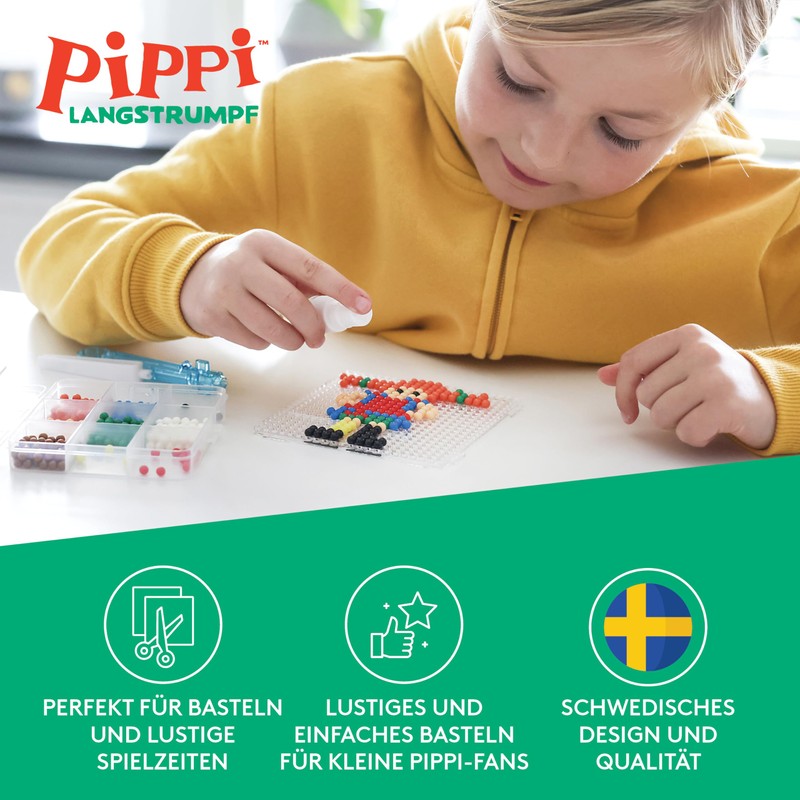 PiPPi™
LANGSTRUMPF

PERFEKT FÜR BASTELN
UND LUSTIGE
SPIELZEITEN

LUSTIGES UND
EINFACHES BASTELN
FÜR KLEINE PIPPI-FANS

SCHWEDISCHES
DESIGN UND
QUALITÄT